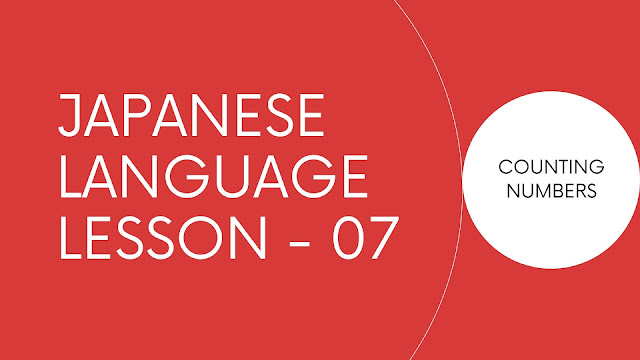 JAPANESE LANGUAGE LESSON – 07

COUNTING NUMBERS